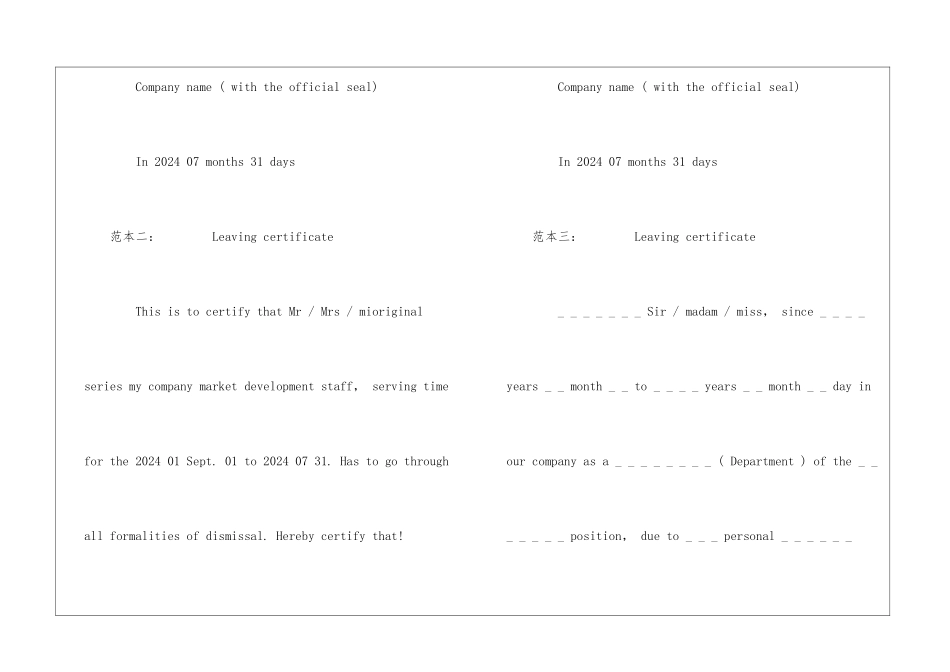 Company name ( with the official seal)

In 2024 07 months 31 days

范本二：　　Leaving certificate

This is to certify that Mr / Mrs / mioriginal series my company market development staff, serving time for the 2024 01 Sept. 01 to 2024 07 31. Has to go through all formalities of dismissal. Hereby certify that!

Company name ( with the official seal)

In 2024 07 months 31 days

范本三：　　Leaving certificate

_ _ _ _ _ _ _ Sir / madam / miss, since _ _ _ _ years _ _ month _ _ to _ _ _ _ years _ _ month _ _ day in our company as a _ _ _ _ _ _ _ _ ( Department ) of the _ _ _ _ _ _ _ position, due to _ _ _ personal _ _ _ _ _ _